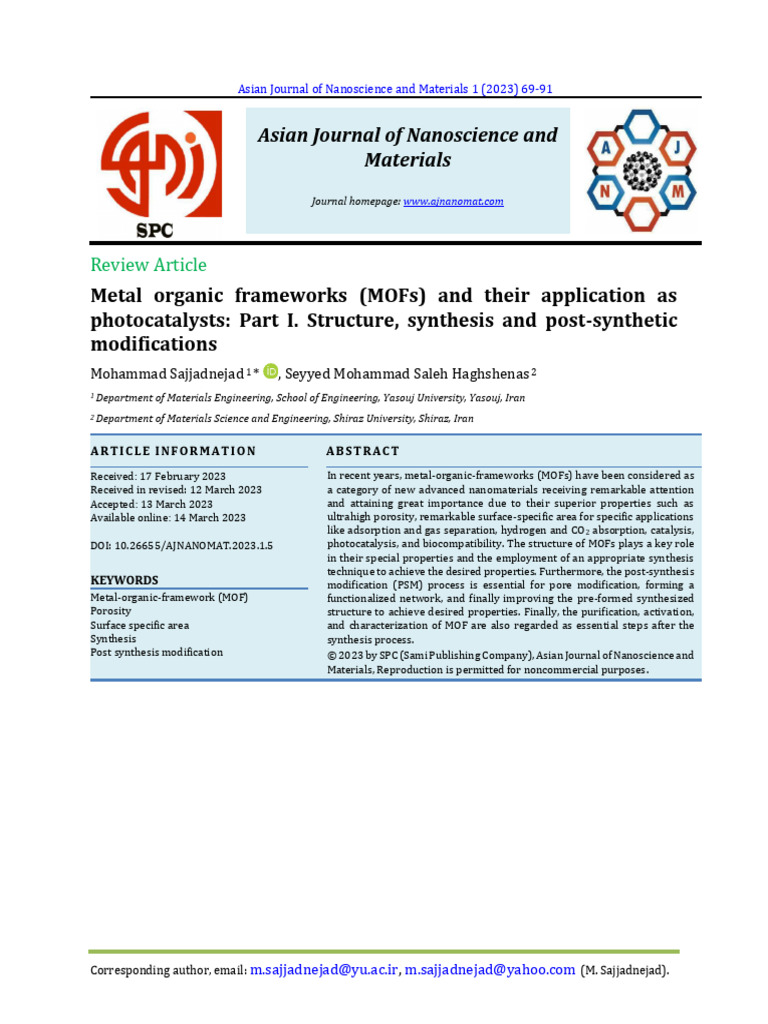 Asian Journal of Nanoscience and Materials 1 (2023) 69-91

SPC

Asian Journal of Nanoscience and Materials

Journal homepage: www.ajnanomat.com

A J N M

Review Article

Metal organic frameworks (MOFs) and their application as photocatalysts: Part I. Structure, synthesis and post-synthetic modifications

Mohammad Sajjadnejad $^{1}$ *, Seyyed Mohammad Saleh Haghshenas $^{2}$

$^{1}$ Department of Materials Engineering, School of Engineering, Yasouj University, Yasouj, Iran

$^{2}$ Department of Materials Science and Engineering, Shiraz University, Shiraz, Iran

ARTICLE INFORMATION

Received: 17 February 2023
Received in revised: 12 March 2023
Accepted: 13 March 2023
Available online: 14 March 2023

DOI: 10.26655/AJNANOMAT.2023.1.5

KEYWORDS

Metal-organic-framework (MOF)
Porosity
Surface specific area
Synthesis
Post synthesis modification

ABSTRACT

In recent years, metal-organic-frameworks (MOFs) have been considered as a category of new advanced nanomaterials receiving remarkable attention and attaining great importance due to their superior properties such as ultrahigh porosity, remarkable surface-specific area for specific applications like adsorption and gas separation, hydrogen and $CO_2$ absorption, catalysis, photocatalysis, and biocompatibility. The structure of MOFs plays a key role in their special properties and the employment of an appropriate synthesis technique to achieve the desired properties. Furthermore, the post-synthesis modification (PSM) process is essential for pore modification, forming a functionalized network, and finally improving the pre-formed synthesized structure to achieve desired properties. Finally, the purification, activation, and characterization of MOF are also regarded as essential steps after the synthesis process.
© 2023 by SPC (Sami Publishing Company), Asian Journal of Nanoscience and Materials, Reproduction is permitted for noncommercial purposes.

Corresponding author, email: m.sajjadnejad@yu.ac.ir, m.sajjadnejad@yahoo.com (M. Sajjadnejad).